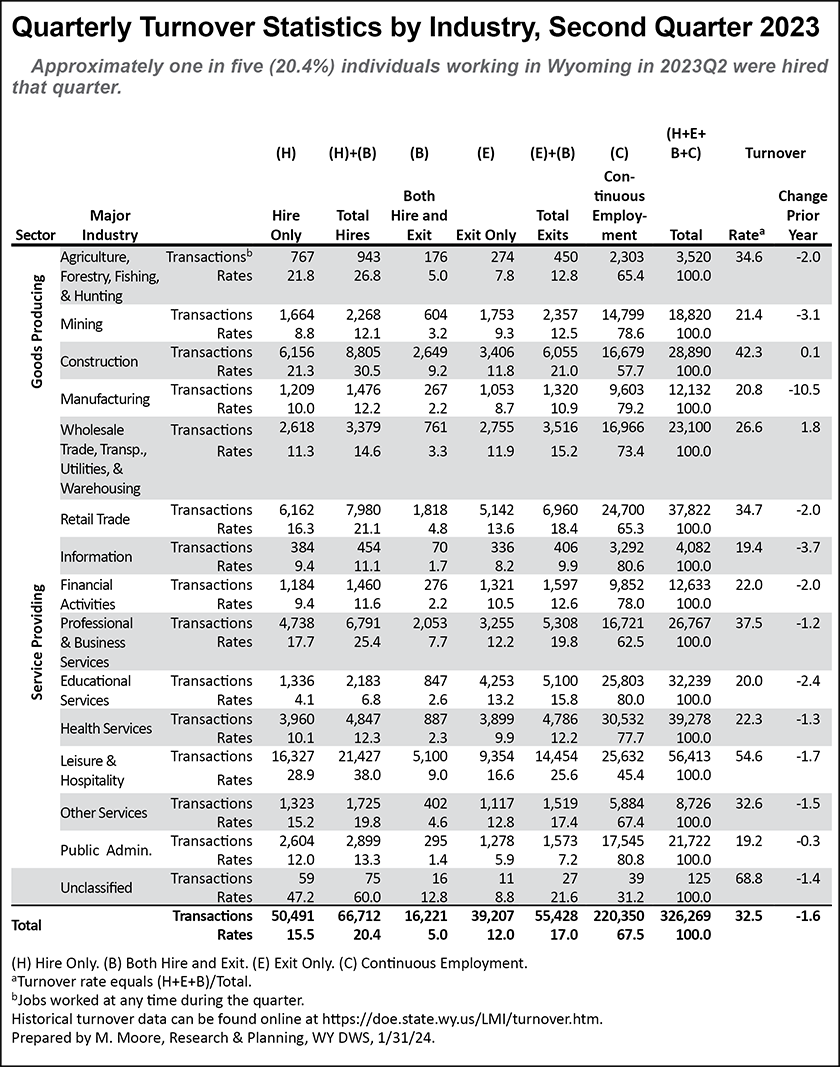 Quarterly Turnover Statistics by Industry, Second Quarter 2023

Approximately one in five (20.4%) individuals working in Wyoming in 2023Q2 were hired that quarter.

| Sector | Major Industry | | (H) Hire Only | (H)+(B) Total Hires | (B) Both Hire and Exit | (E) Exit Only | (E)+(B) Total Exits | (C) Continuous Employment | (H+E+B+C) Total | Turnover Rate$^a$ | Turnover Change Prior Year |
|---|---|---|---|---|---|---|---|---|---|---|---|
| Goods Producing | Agriculture, Forestry, Fishing, & Hunting | Transactions$^b$ | 767 | 943 | 176 | 274 | 450 | 2,303 | 3,520 | 34.6 | -2.0 |
| | | Rates | 21.8 | 26.8 | 5.0 | 7.8 | 12.8 | 65.4 | 100.0 | | |
| | Mining | Transactions | 1,664 | 2,268 | 604 | 1,753 | 2,357 | 14,799 | 18,820 | 21.4 | -3.1 |
| | | Rates | 8.8 | 12.1 | 3.2 | 9.3 | 12.5 | 78.6 | 100.0 | | |
| | Construction | Transactions | 6,156 | 8,805 | 2,649 | 3,406 | 6,055 | 16,679 | 28,890 | 42.3 | 0.1 |
| | | Rates | 21.3 | 30.5 | 9.2 | 11.8 | 21.0 | 57.7 | 100.0 | | |
| | Manufacturing | Transactions | 1,209 | 1,476 | 267 | 1,053 | 1,320 | 9,603 | 12,132 | 20.8 | -10.5 |
| | | Rates | 10.0 | 12.2 | 2.2 | 8.7 | 10.9 | 79.2 | 100.0 | | |
| Service Providing | Wholesale Trade, Transp., Utilities, & Warehousing | Transactions | 2,618 | 3,379 | 761 | 2,755 | 3,516 | 16,966 | 23,100 | 26.6 | 1.8 |
| | | Rates | 11.3 | 14.6 | 3.3 | 11.9 | 15.2 | 73.4 | 100.0 | | |
| | Retail Trade | Transactions | 6,162 | 7,980 | 1,818 | 5,142 | 6,960 | 24,700 | 37,822 | 34.7 | -2.0 |
| | | Rates | 16.3 | 21.1 | 4.8 | 13.6 | 18.4 | 65.3 | 100.0 | | |
| | Information | Transactions | 384 | 454 | 70 | 336 | 406 | 3,292 | 4,082 | 19.4 | -3.7 |
| | | Rates | 9.4 | 11.1 | 1.7 | 8.2 | 9.9 | 80.6 | 100.0 | | |
| | Financial Activities | Transactions | 1,184 | 1,460 | 276 | 1,321 | 1,597 | 9,852 | 12,633 | 22.0 | -2.0 |
| | | Rates | 9.4 | 11.6 | 2.2 | 10.5 | 12.6 | 78.0 | 100.0 | | |
| | Professional & Business Services | Transactions | 4,738 | 6,791 | 2,053 | 3,255 | 5,308 | 16,721 | 26,767 | 37.5 | -1.2 |
| | | Rates | 17.7 | 25.4 | 7.7 | 12.2 | 19.8 | 62.5 | 100.0 | | |
| | Educational Services | Transactions | 1,336 | 2,183 | 847 | 4,253 | 5,100 | 25,803 | 32,239 | 20.0 | -2.4 |
| | | Rates | 4.1 | 6.8 | 2.6 | 13.2 | 15.8 | 80.0 | 100.0 | | |
| | Health Services | Transactions | 3,960 | 4,847 | 887 | 3,899 | 4,786 | 30,532 | 39,278 | 22.3 | -1.3 |
| | | Rates | 10.1 | 12.3 | 2.3 | 9.9 | 12.2 | 77.7 | 100.0 | | |
| | Leisure & Hospitality | Transactions | 16,327 | 21,427 | 5,100 | 9,354 | 14,454 | 25,632 | 56,413 | 54.6 | -1.7 |
| | | Rates | 28.9 | 38.0 | 9.0 | 16.6 | 25.6 | 45.4 | 100.0 | | |
| | Other Services | Transactions | 1,323 | 1,725 | 402 | 1,117 | 1,519 | 5,884 | 8,726 | 32.6 | -1.5 |
| | | Rates | 15.2 | 19.8 | 4.6 | 12.8 | 17.4 | 67.4 | 100.0 | | |
| | Public Admin. | Transactions | 2,604 | 2,899 | 295 | 1,278 | 1,573 | 17,545 | 21,722 | 19.2 | -0.3 |
| | | Rates | 12.0 | 13.3 | 1.4 | 5.9 | 7.2 | 80.8 | 100.0 | | |
| | Unclassified | Transactions | 59 | 75 | 16 | 11 | 27 | 39 | 125 | 68.8 | -1.4 |
| | | Rates | 47.2 | 60.0 | 12.8 | 8.8 | 21.6 | 31.2 | 100.0 | | |
| Total | | Transactions | 50,491 | 66,712 | 16,221 | 39,207 | 55,428 | 220,350 | 326,269 | 32.5 | -1.6 |
| | | Rates | 15.5 | 20.4 | 5.0 | 12.0 | 17.0 | 67.5 | 100.0 | | |

(H) Hire Only. (B) Both Hire and Exit. (E) Exit Only. (C) Continuous Employment.
$^a$Turnover rate equals (H+E+B)/Total.
$^b$Jobs worked at any time during the quarter.
Historical turnover data can be found online at https://doe.state.wy.us/LMI/turnover.htm.
Prepared by M. Moore, Research & Planning, WY DWS, 1/31/24.